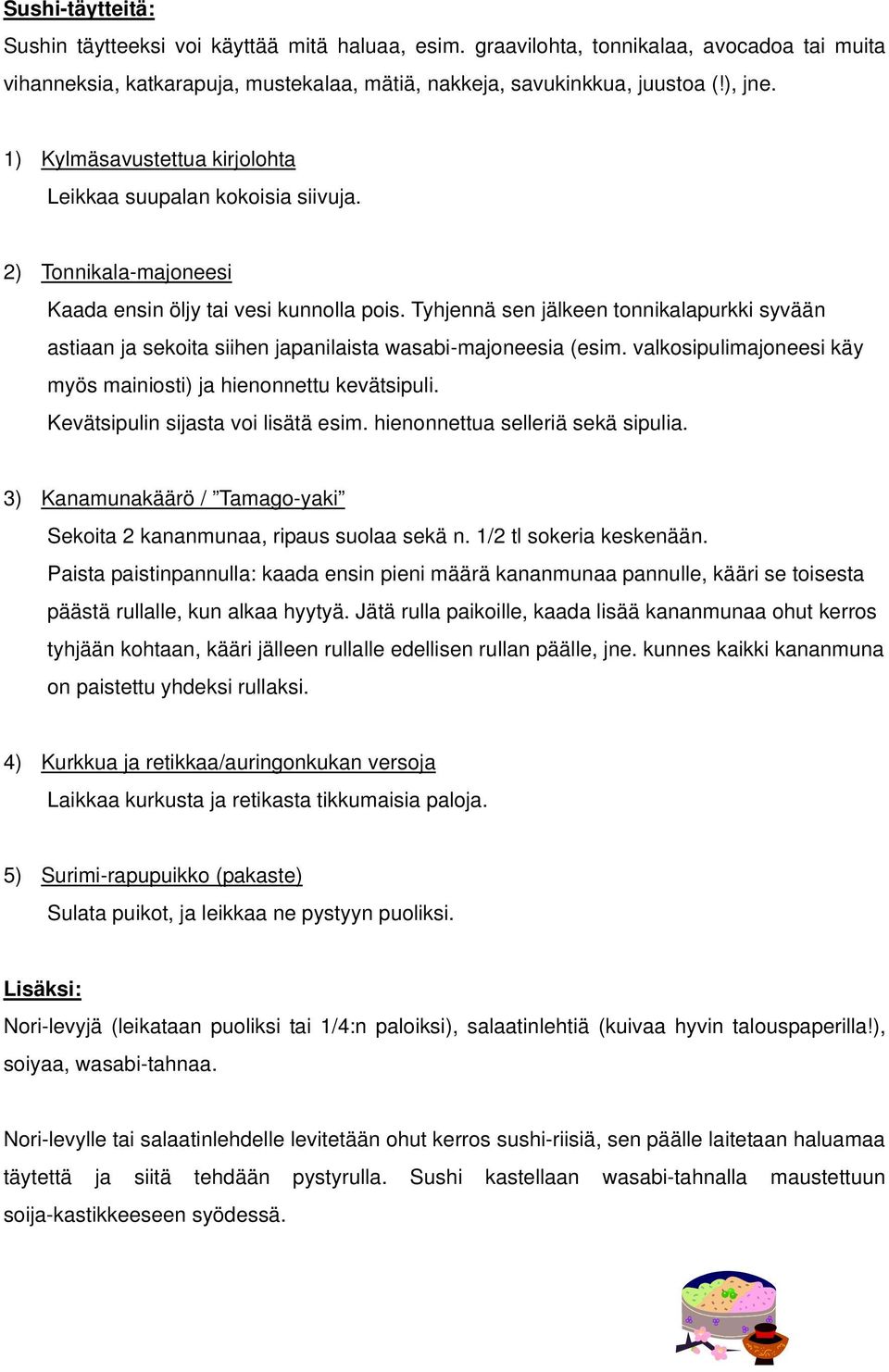 Sushi-täytteitä:

Sushin täytteeksi voi käyttää mitä haluaa, esim. graavilohta, tonnikalaa, avocadoa tai muita vihanneksia, katkarapuja, mustekalaa, mätiä, nakkeja, savukinkkua, juustoa (!), jne.

1) Kylmäsavustettua kirjolohta
Leikkaa suupalan kokoisia siivuja.

2) Tonnikala-majoneesi
Kaada ensin öljy tai vesi kunnolla pois. Tyhjennä sen jälkeen tonnikalapurkki syvään astiaan ja sekoita siihen japanilaista wasabi-majoneesia (esim. valkosipulimajoneesi käy myös mainiosti) ja hienonnettu kevätsipuli.
Kevätsipulin sijasta voi lisätä esim. hienonnettua selleriä sekä sipulia.

3) Kanamunakäärö / ”Tamago-yaki”
Sekoita 2 kananmunaa, ripaus suolaa sekä n. 1/2 tl sokeria keskenään.
Paista paistinpannulla: kaada ensin pieni määrä kananmunaa pannulle, kääri se toisesta päästä rullalle, kun alkaa hyytyä. Jätä rulla paikoille, kaada lisää kananmunaa ohut kerros tyhjään kohtaan, kääri jälleen rullalle edellisen rullan päälle, jne. kunnes kaikki kananmuna on paistettu yhdeksi rullaksi.

4) Kurkkua ja retikkaa/auringonkukan versoja
Laikkaa kurkusta ja retikasta tikkumaisia paloja.

5) Surimi-rapupuikko (pakaste)
Sulata puikot, ja leikkaa ne pystyyn puoliksi.

Lisäksi:
Nori-levyjä (leikataan puoliksi tai 1/4:n paloiksi), salaatinlehtiä (kuivaa hyvin talouspaperilla!), soiyaa, wasabi-tahnaa.

Nori-levylle tai salaatinlehdelle levitetään ohut kerros sushi-riisiä, sen päälle laitetaan haluamaa täytettä ja siitä tehdään pystyrulla. Sushi kastellaan wasabi-tahnalla maustettuun soija-kastikkeeseen syödessä.